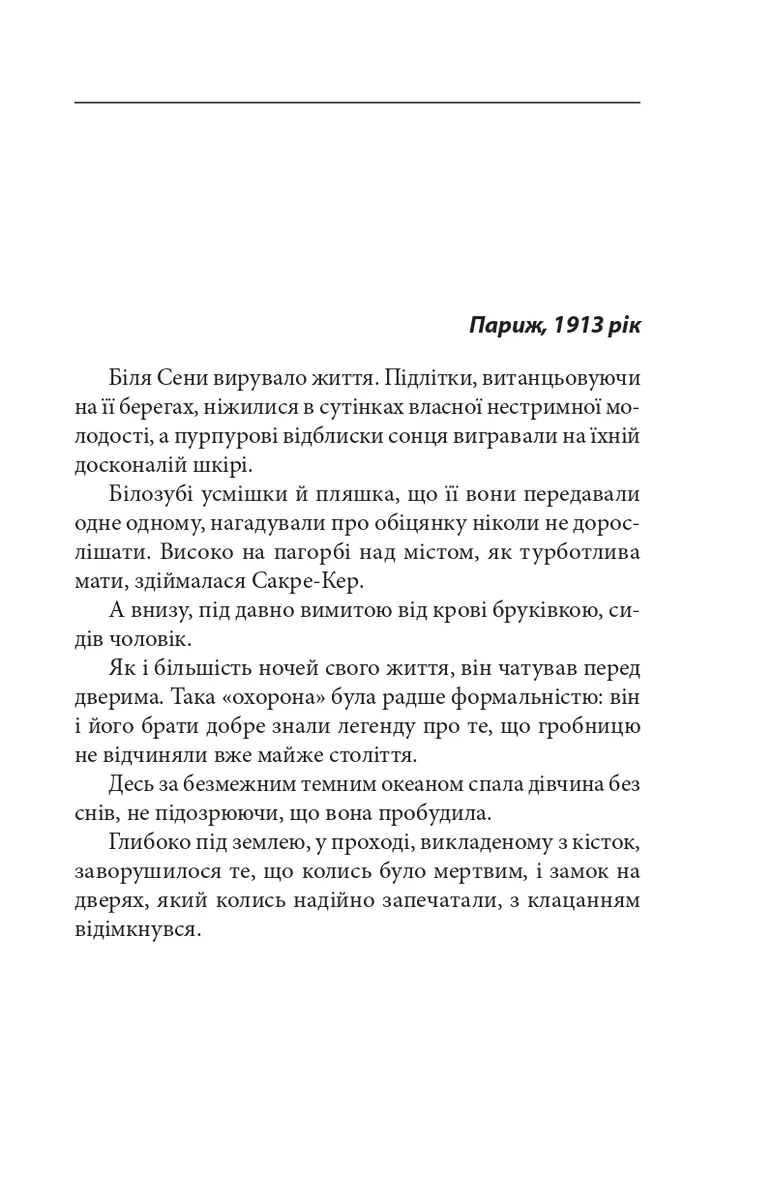 Париж, 1913 рік

Біля Сени вирувало життя. Підлітки, витанцьовуючи на її берегах, ніжилися в сутінках власної нестримної молодості, а пурпурові відблиски сонця вигравали на їхній досконалій шкірі.

Білозубі усмішки й пляшка, що її вони передавали одне одному, нагадували про обіцянку ніколи не дорослішати. Високо на пагорбі над містом, як турботлива мати, здіймалася Сакре-Кер.

А внизу, під давно вимитою від крові бруківкою, сидів чоловік.

Як і більшість ночей свого життя, він чатував перед дверима. Така «охорона» була радше формальністю: він і його брати добре знали легенду про те, що гробницю не відчиняли вже майже століття.

Десь за безмежним темним океаном спала дівчина без снів, не підозрюючи, що вона пробудила.

Глибоко під землею, у проході, викладеному з кісток, заворушилося те, що колись було мертвим, і замок на дверях, який колись надійно запечатали, з клацанням відімкнувся.